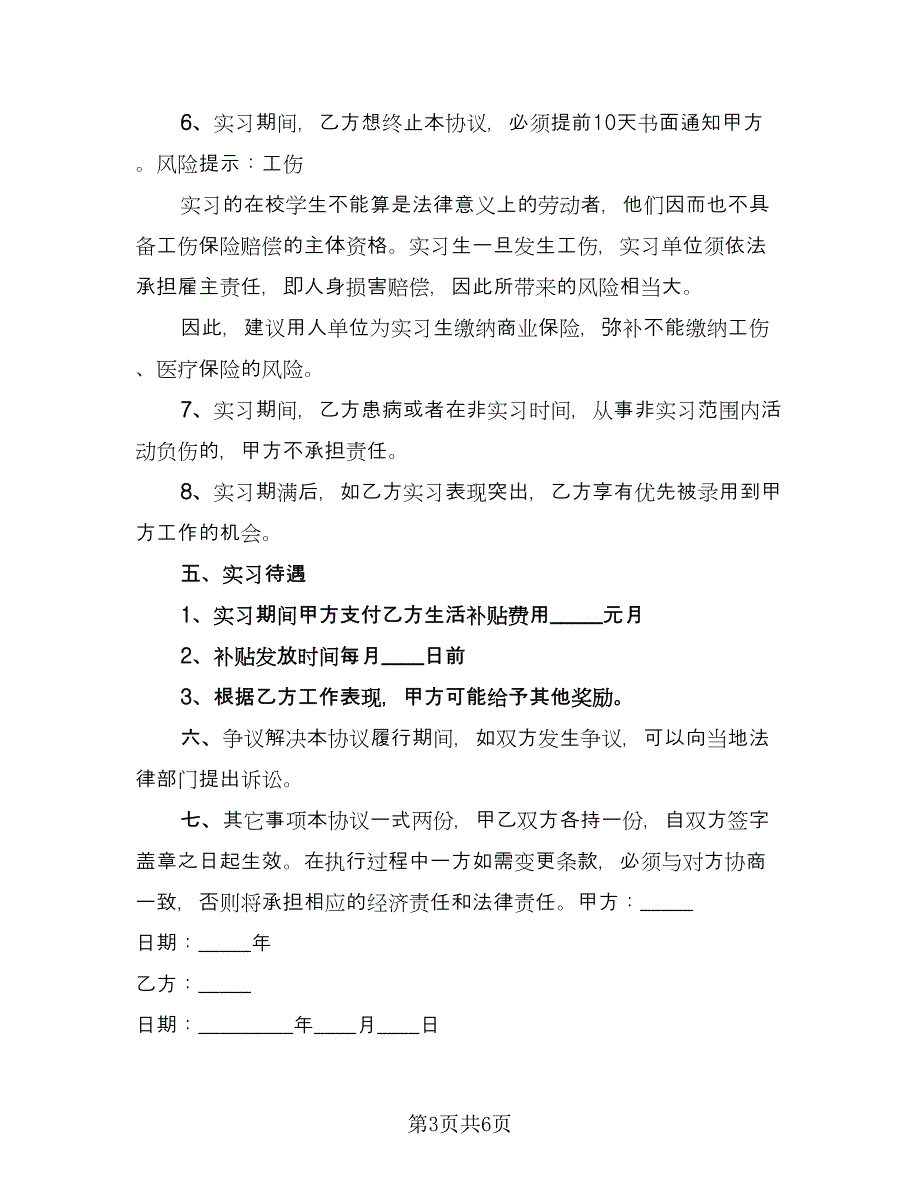 6、实习期间，乙方想终止本协议，必须提前10天书面通知甲方。风险提示：工伤

实习的在校学生不能算是法律意义上的劳动者，他们因而也不具备工伤保险赔偿的主体资格。实习生一旦发生工伤，实习单位须依法承担雇主责任，即人身损害赔偿，因此所带来的风险相当大。

因此，建议用人单位为实习生缴纳商业保险，弥补不能缴纳工伤、医疗保险的风险。

7、实习期间，乙方患病或者在非实习时间，从事非实习范围内活动负伤的，甲方不承担责任。

8、实习期满后，如乙方实习表现突出，乙方享有优先被录用到甲方工作的机会。

五、实习待遇

1、实习期间甲方支付乙方生活补贴费用_____元月

2、补贴发放时间每月____日前

3、根据乙方工作表现，甲方可能给予其他奖励。

六、争议解决本协议履行期间，如双方发生争议，可以向当地法律部门提出诉讼。

七、其它事项本协议一式两份，甲乙双方各持一份，自双方签字盖章之日起生效。在执行过程中一方如需变更条款，必须与对方协商一致，否则将承担相应的经济责任和法律责任。甲方：_____

日期：_____年

乙方：_____

日期：_________年____月____日

第3页共6页